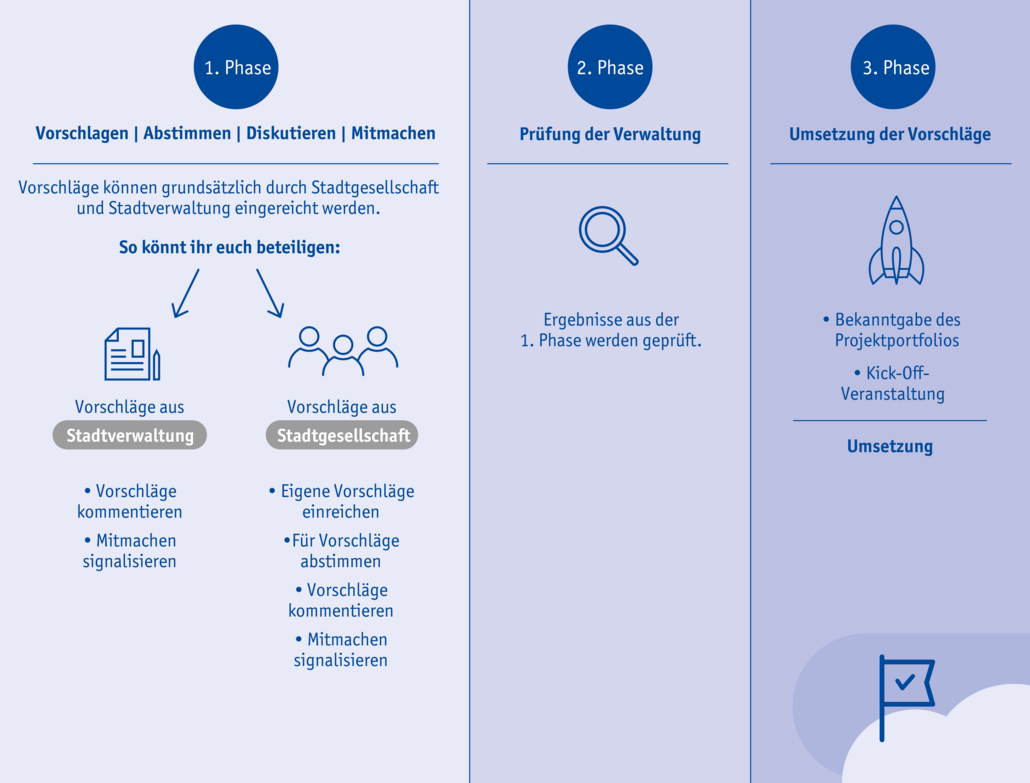 1. Phase

Vorschlagen | Abstimmen | Diskutieren | Mitmachen

Vorschläge können grundsätzlich durch Stadtgesellschaft und Stadtverwaltung eingereicht werden.

So könnt ihr euch beteiligen:

Vorschläge aus
Stadtverwaltung

• Vorschläge kommentieren
• Mitmachen signalisieren

Vorschläge aus
Stadtgesellschaft

• Eigene Vorschläge einreichen
•Für Vorschläge abstimmen
• Vorschläge kommentieren
• Mitmachen signalisieren

2. Phase

Prüfung der Verwaltung

Ergebnisse aus der 1. Phase werden geprüft.

3. Phase

Umsetzung der Vorschläge

• Bekanntgabe des Projektportfolios
• Kick-Off-Veranstaltung

Umsetzung